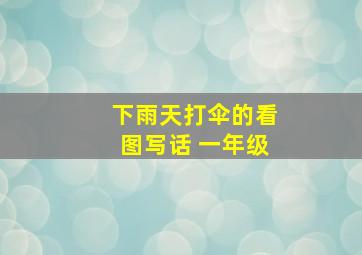 下雨天打伞的看图写话 一年级